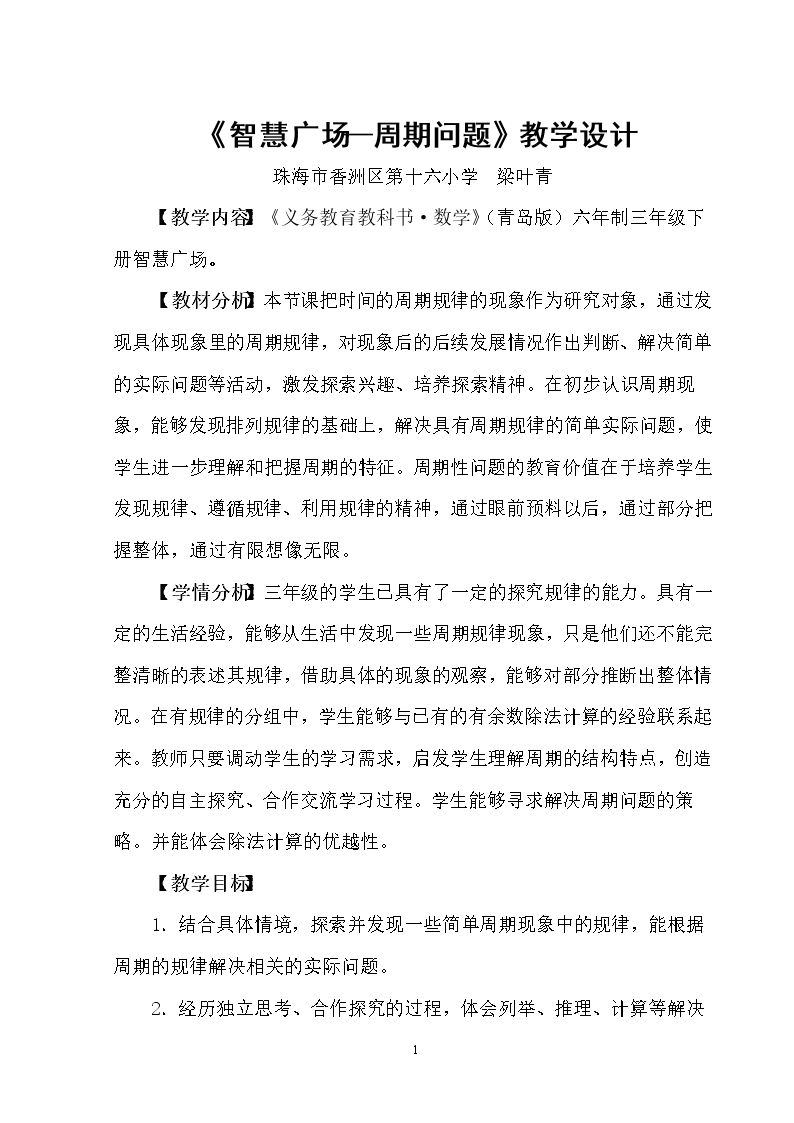 《智慧广场—周期问题》教学设计

珠海市香洲区第十六小学 梁叶青

【教学内容】《义务教育教科书·数学》(青岛版)六年制三年级下册智慧广场。

【教材分析】本节课把时间的周期规律的现象作为研究对象，通过发现具体现象里的周期规律，对现象后的后续发展情况作出判断、解决简单的实际问题等活动，激发探索兴趣、培养探索精神。在初步认识周期现象，能够发现排列规律的基础上，解决具有周期规律的简单实际问题，使学生进一步理解和把握周期的特征。周期性问题的教育价值在于培养学生发现规律、遵循规律、利用规律的精神，通过眼前预料以后，通过部分把握整体，通过有限想像无限。

【学情分析】三年级的学生已具有了一定的探究规律的能力。具有一定的生活经验，能够从生活中发现一些周期规律现象，只是他们还不能完整清晰的表述其规律，借助具体的现象的观察，能够对部分推断出整体情况。在有规律的分组中，学生能够与已有的有余数除法计算的经验联系起来。教师只要调动学生的学习需求，启发学生理解周期的结构特点，创造充分的自主探究、合作交流学习过程。学生能够寻求解决周期问题的策略。并能体会除法计算的优越性。

【教学目标】

1.结合具体情境，探索并发现一些简单周期现象中的规律，能根据周期的规律解决相关的实际问题。

2.经历独立思考、合作探究的过程，体会列举、推理、计算等解决

1